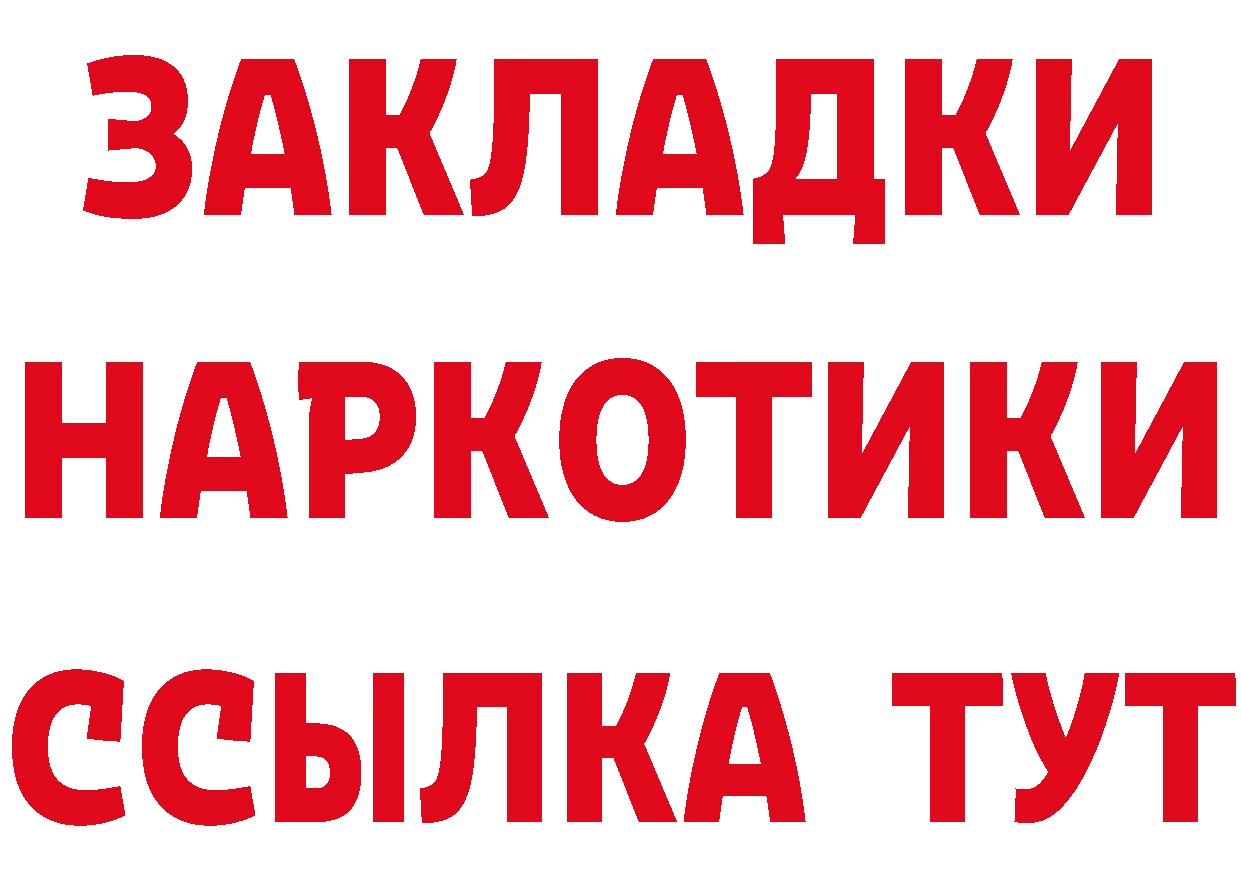 ЗАКЛАДКИ НАРКОТИКИ ССЫЛКА ТУТ